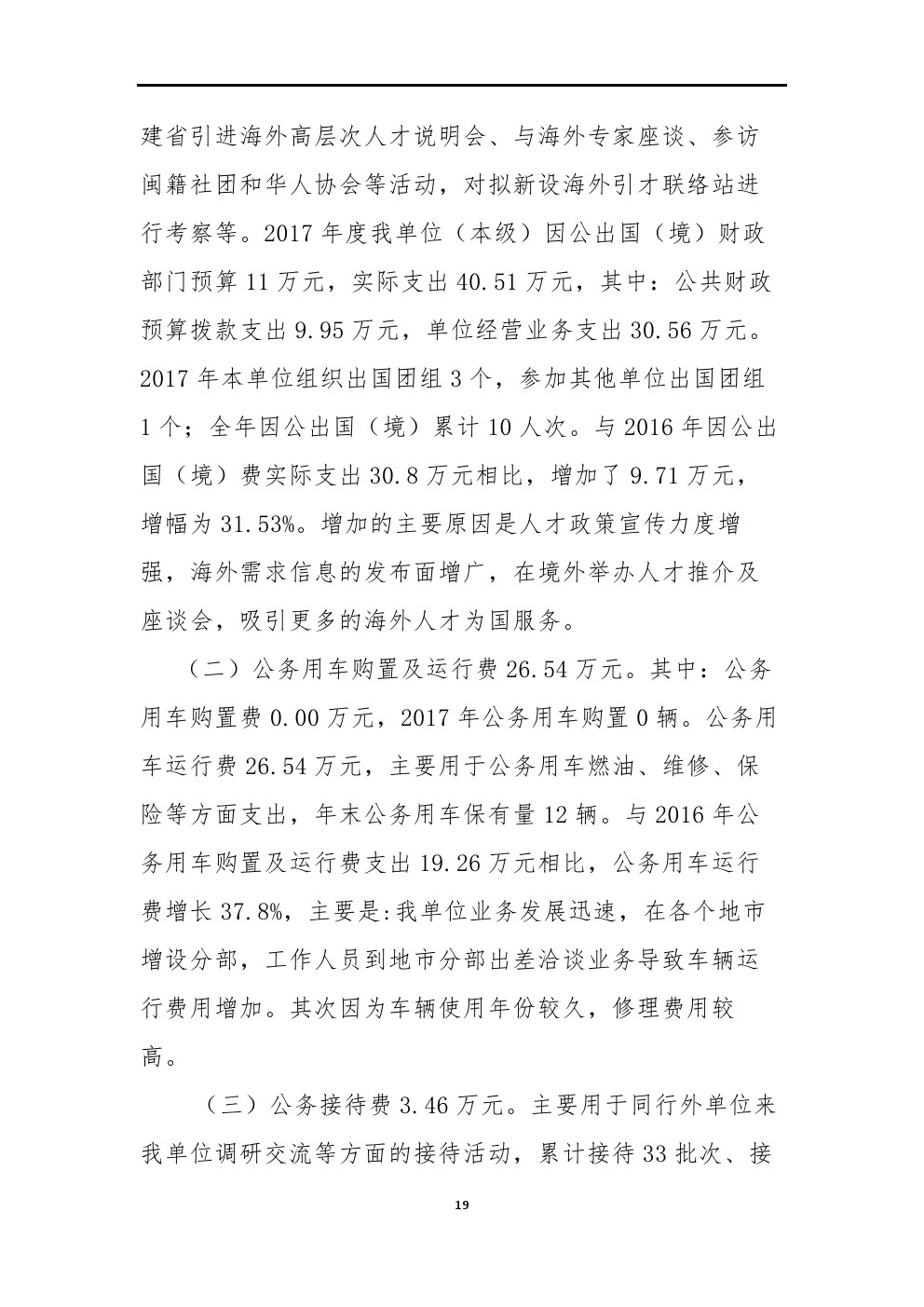 建省引进海外高层次人才说明会、与海外专家座谈、参访闽籍社团和华人协会等活动，对拟新设海外引才联络站进行考察等。2017 年度我单位（本级）因公出国（境）财政部门预算 11 万元，实际支出 40.51 万元，其中：公共财政预算拨款支出 9.95 万元，单位经营业务支出 30.56 万元。2017 年本单位组织出国团组 3 个，参加其他单位出国团组 1 个；全年因公出国（境）累计 10 人次。与 2016 年因公出国（境）费实际支出 30.8 万元相比，增加了 9.71 万元，增幅为 31.53%。增加的主要原因是人才政策宣传力度增强，海外需求信息的发布面增广，在境外举办人才推介及座谈会，吸引更多的海外人才为国服务。

（二）公务用车购置及运行费 26.54 万元。其中：公务用车购置费 0.00 万元，2017 年公务用车购置 0 辆。公务用车运行费 26.54 万元，主要用于公务用车燃油、维修、保险等方面支出，年末公务用车保有量 12 辆。与 2016 年公务用车购置及运行费支出 19.26 万元相比，公务用车运行费增长 37.8%，主要是:我单位业务发展迅速，在各个地市增设分部，工作人员到地市分部出差洽谈业务导致车辆运行费用增加。其次因为车辆使用年份较久，修理费用较高。

（三）公务接待费 3.46 万元。主要用于同行外单位来我单位调研交流等方面的接待活动，累计接待 33 批次、接

19